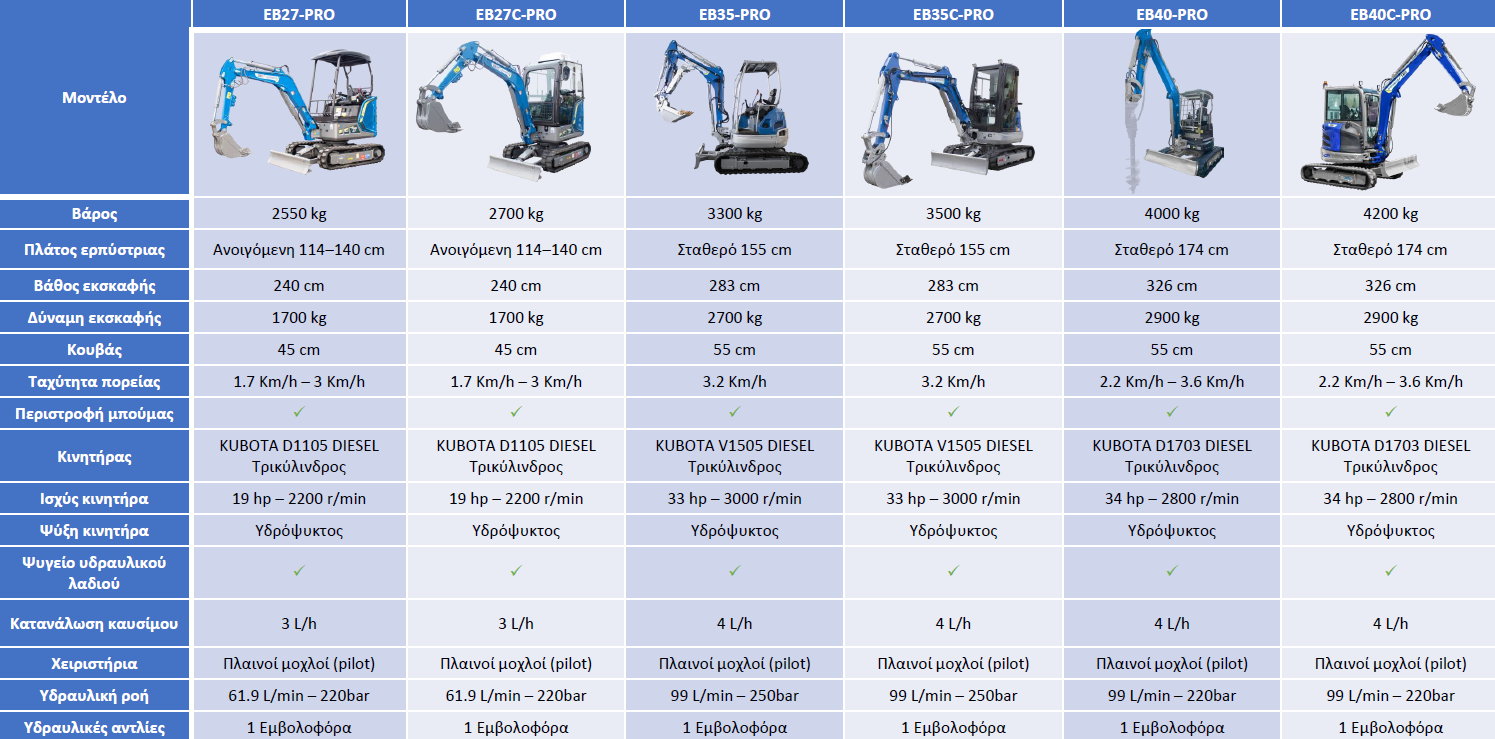 |  | EB27-PRO | EB27C-PRO | EB35-PRO | EB35C-PRO | EB40-PRO | EB40C-PRO |
|---|---|---|---|---|---|---|
| Μοντέλο |  |  |  |  |  |  |
| Βάρος | 2550 kg | 2700 kg | 3300 kg | 3500 kg | 4000 kg | 4200 kg |
| Πλάτος ερπύστριας | Ανοιγόμενη 114–140 cm | Ανοιγόμενη 114–140 cm | Σταθερό 155 cm | Σταθερό 155 cm | Σταθερό 174 cm | Σταθερό 174 cm |
| Βάθος εκσκαφής | 240 cm | 240 cm | 283 cm | 283 cm | 326 cm | 326 cm |
| Δύναμη εκσκαφής | 1700 kg | 1700 kg | 2700 kg | 2700 kg | 2900 kg | 2900 kg |
| Κουβάς | 45 cm | 45 cm | 55 cm | 55 cm | 55 cm | 55 cm |
| Ταχύτητα πορείας | 1.7 Km/h – 3 Km/h | 1.7 Km/h – 3 Km/h | 3.2 Km/h | 3.2 Km/h | 2.2 Km/h – 3.6 Km/h | 2.2 Km/h – 3.6 Km/h |
| Περιστροφή μπούμας | ✓ | ✓ | ✓ | ✓ | ✓ | ✓ |
| Κινητήρας | KUBOTA D1105 DIESEL Τρικύλινδρος | KUBOTA D1105 DIESEL Τρικύλινδρος | KUBOTA V1505 DIESEL Τρικύλινδρος | KUBOTA V1505 DIESEL Τρικύλινδρος | KUBOTA D1703 DIESEL Τρικύλινδρος | KUBOTA D1703 DIESEL Τρικύλινδρος |
| Ισχύς κινητήρα | 19 hp – 2200 r/min | 19 hp – 2200 r/min | 33 hp – 3000 r/min | 33 hp – 3000 r/min | 34 hp – 2800 r/min | 34 hp – 2800 r/min |
| Ψύξη κινητήρα | Υδρόψυκτος | Υδρόψυκτος | Υδρόψυκτος | Υδρόψυκτος | Υδρόψυκτος | Υδρόψυκτος |
| Ψυγείο υδραυλικού λαδιού | ✓ | ✓ | ✓ | ✓ | ✓ | ✓ |
| Κατανάλωση καυσίμου | 3 L/h | 3 L/h | 4 L/h | 4 L/h | 4 L/h | 4 L/h |
| Χειριστήρια | Πλαινοί μοχλοί (pilot) | Πλαινοί μοχλοί (pilot) | Πλαινοί μοχλοί (pilot) | Πλαινοί μοχλοί (pilot) | Πλαινοί μοχλοί (pilot) | Πλαινοί μοχλοί (pilot) |
| Υδραυλική ροή | 61.9 L/min – 220bar | 61.9 L/min – 220bar | 99 L/min – 250bar | 99 L/min – 250bar | 99 L/min – 220bar | 99 L/min – 220bar |
| Υδραυλικές αντλίες | 1 Εμβολοφόρα | 1 Εμβολοφόρα | 1 Εμβολοφόρα | 1 Εμβολοφόρα | 1 Εμβολοφόρα | 1 Εμβολοφόρα |